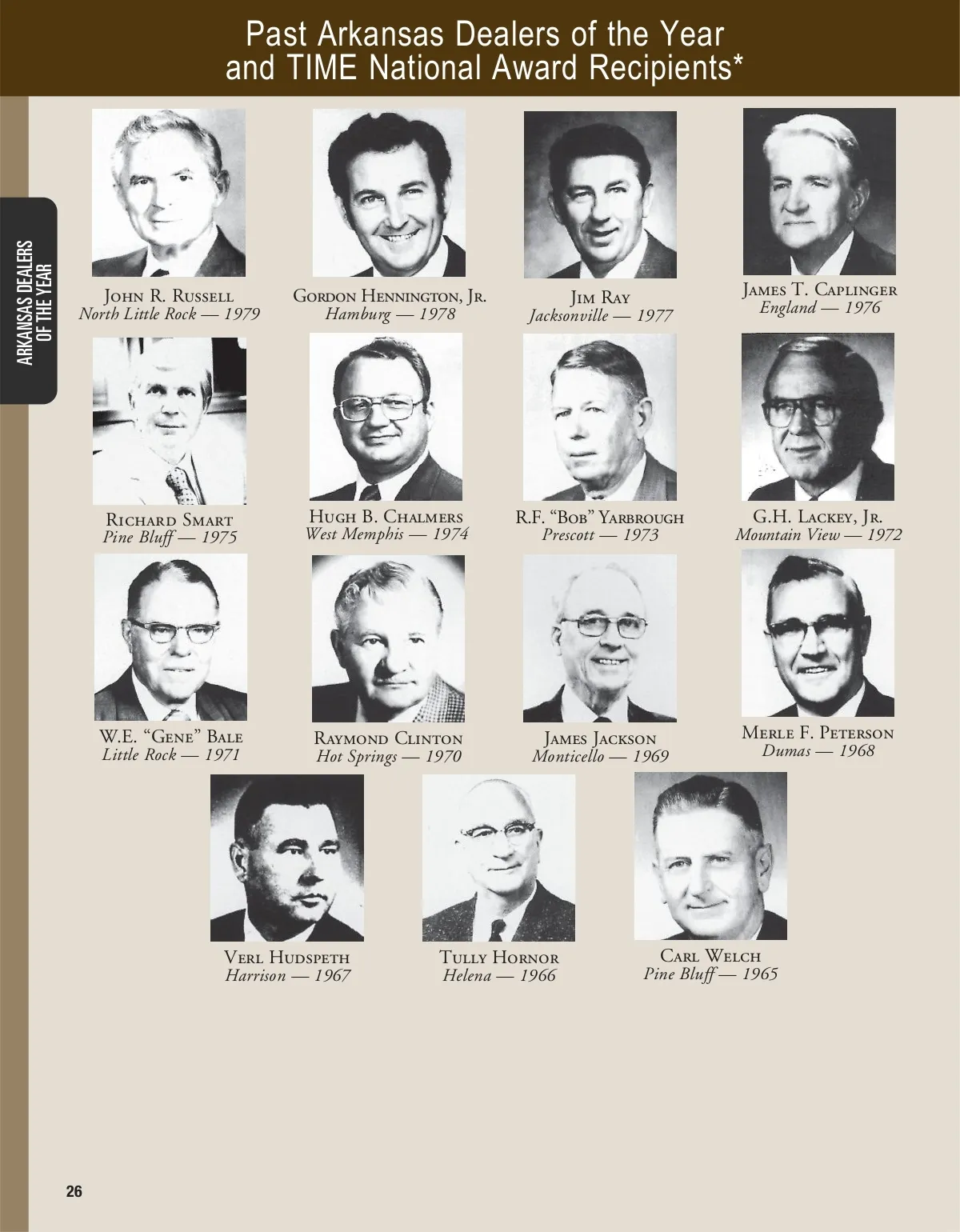 Past Arkansas Dealers of the Year
and TIME National Award Recipients*

ARKANSAS DEALERS
OF THE YEAR

John R. Russell
North Little Rock — 1979

Gordon Hennington, Jr.
Hamburg — 1978

Jim Ray
Jacksonville — 1977

James T. Caplinger
England — 1976

Richard Smart
Pine Bluff — 1975

Hugh B. Chalmers
West Memphis — 1974

R.F. "Bob" Yarbrough
Prescott — 1973

G.H. Lackey, Jr.
Mountain View — 1972

W.E. "Gene" Bale
Little Rock — 1971

Raymond Clinton
Hot Springs — 1970

James Jackson
Monticello — 1969

Merle F. Peterson
Dumas — 1968

Verl Hudspeth
Harrison — 1967

Tully Hornor
Helena — 1966

Carl Welch
Pine Bluff — 1965

26